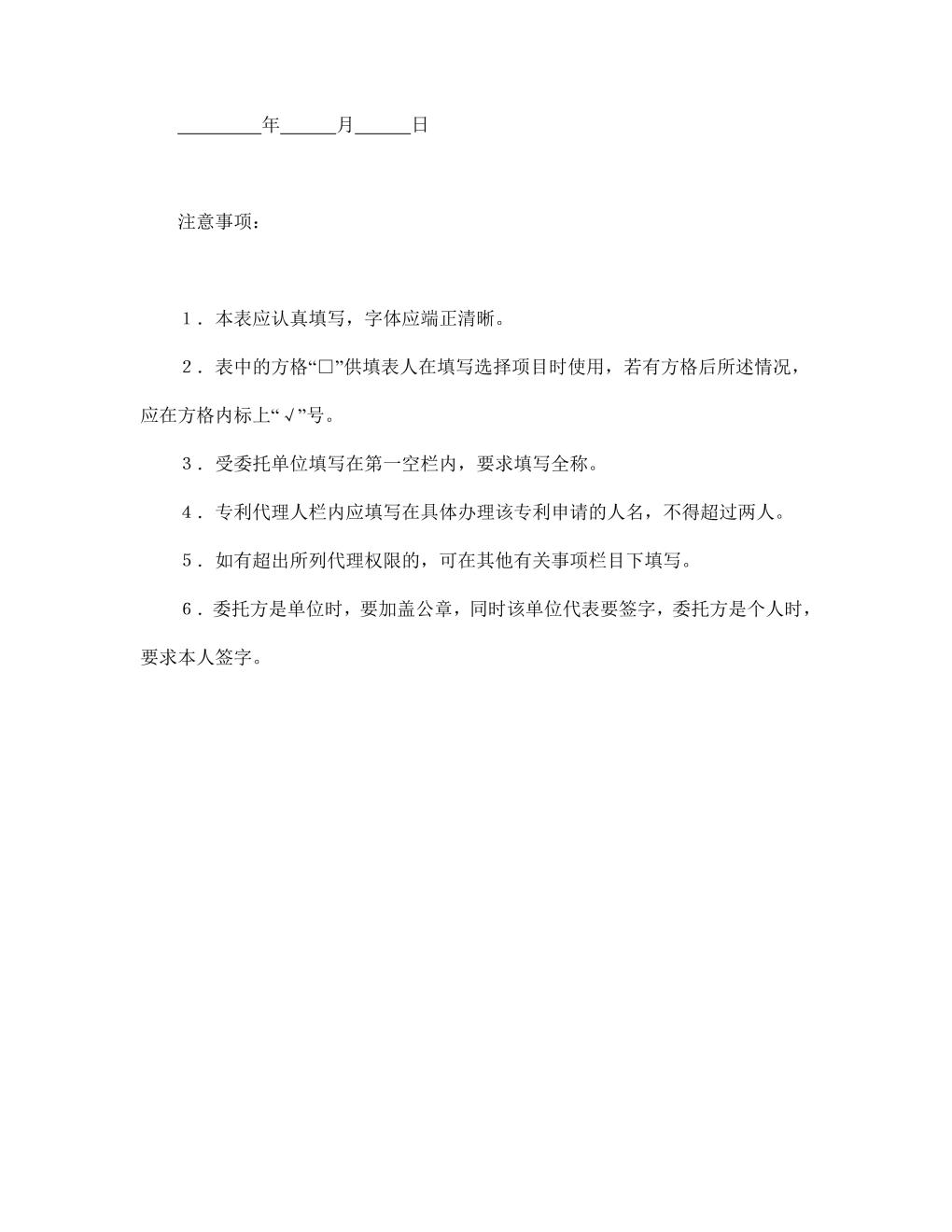 _________年______月______日

注意事项：

1．本表应认真填写，字体应端正清晰。

2．表中的方格“□”供填表人在填写选择项目时使用，若有方格后所述情况，应在方格内标上“√”号。

3．受委托单位填写在第一空栏内，要求填写全称。

4．专利代理人栏内应填写在具体办理该专利申请的人名，不得超过两人。

5．如有超出所列代理权限的，可在其他有关事项栏目下填写。

6．委托方是单位时，要加盖公章，同时该单位代表要签字，委托方是个人时，要求本人签字。